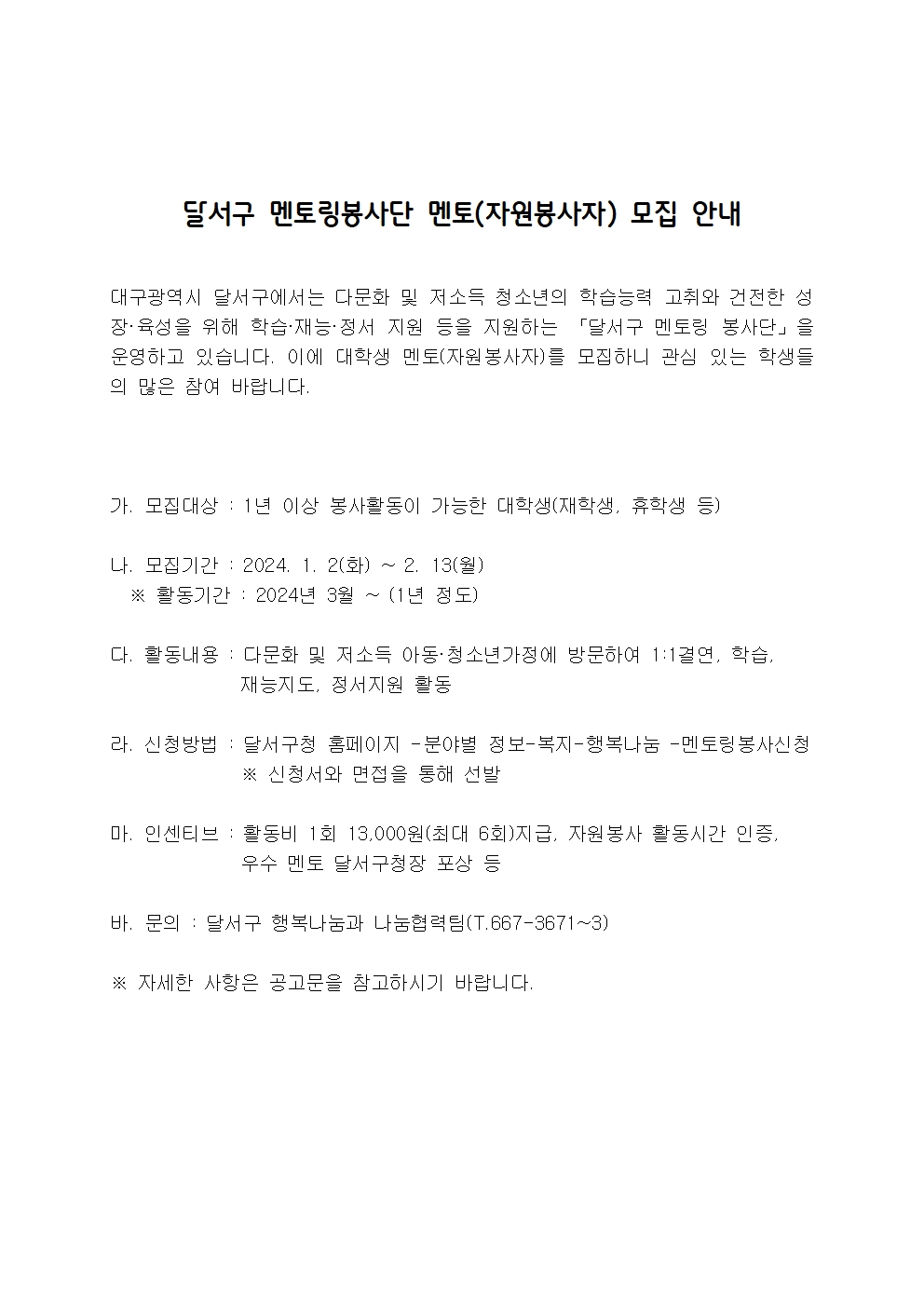 달서구 멘토링봉사단 멘토(자원봉사자) 모집 안내

대구광역시 달서구에서는 다문화 및 저소득 청소년의 학습능력 고취와 건전한 성장·육성을 위해 학습·재능·정서 지원 등을 지원하는 「달서구 멘토링 봉사단」을 운영하고 있습니다. 이에 대학생 멘토(자원봉사자)를 모집하니 관심 있는 학생들의 많은 참여 바랍니다.

가. 모집대상 : 1년 이상 봉사활동이 가능한 대학생(재학생, 휴학생 등)

나. 모집기간 : 2024. 1. 2(화) ~ 2. 13(월)
※ 활동기간 : 2024년 3월 ~ (1년 정도)

다. 활동내용 : 다문화 및 저소득 아동·청소년가정에 방문하여 1:1결연, 학습, 재능지도, 정서지원 활동

라. 신청방법 : 달서구청 홈페이지 -분야별 정보-복지-행복나눔 -멘토링봉사신청
※ 신청서와 면접을 통해 선발

마. 인센티브 : 활동비 1회 13,000원(최대 6회)지급, 자원봉사 활동시간 인증, 우수 멘토 달서구청장 포상 등

바. 문의 : 달서구 행복나눔과 나눔협력팀(T.667-3671~3)

※ 자세한 사항은 공고문을 참고하시기 바랍니다.